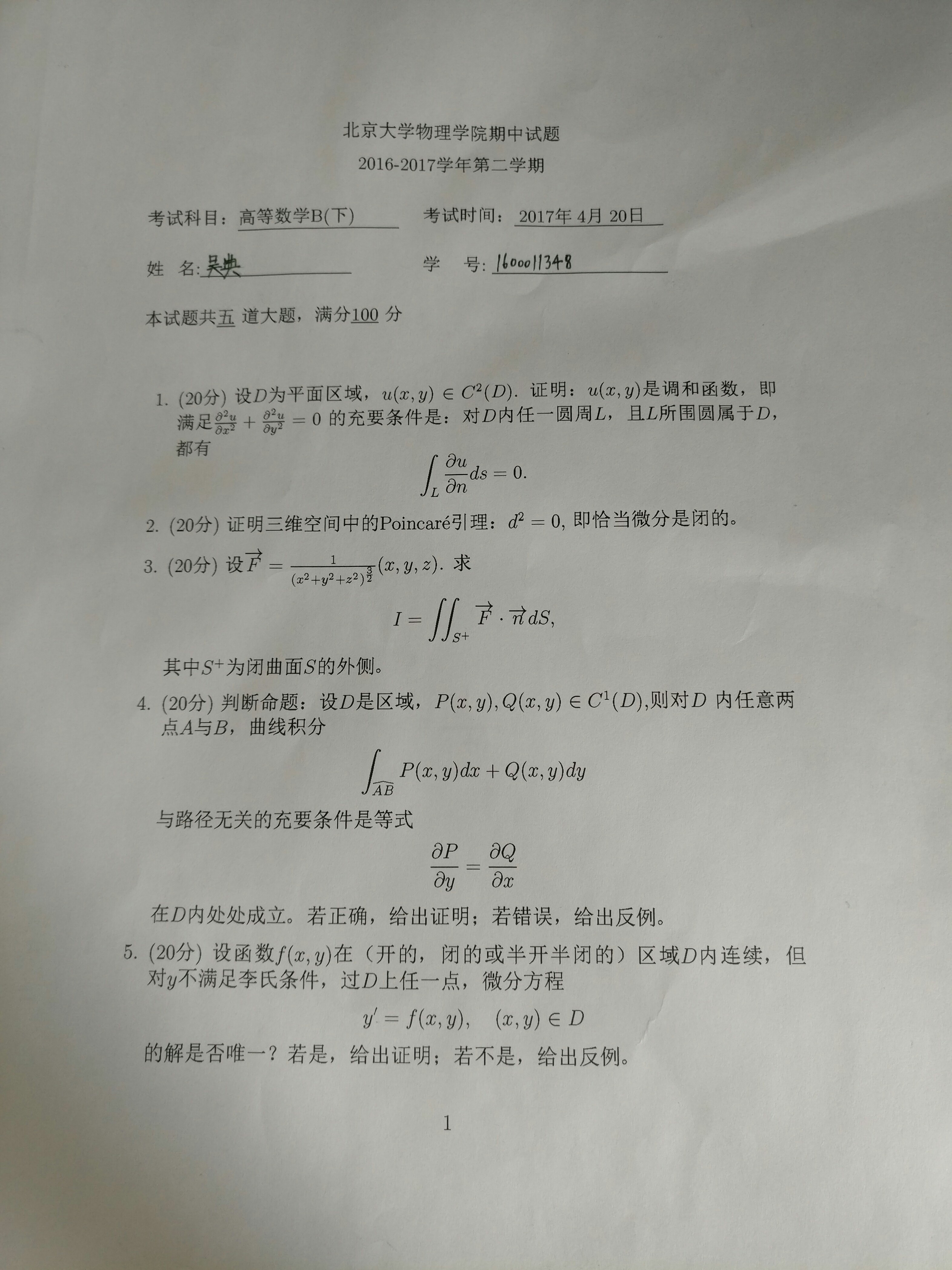 北京大学物理学院期中试题
2016-2017学年第二学期

考试科目：高等数学B(下) 考试时间：2017年 4月 20日

姓 名：吴典 学 号：1600011348

本试题共五 道大题，满分100 分

1. (20分) 设$D$为平面区域，$u(x,y) \in C^2(D)$. 证明：$u(x,y)$是调和函数，即满足$\frac{\partial^2 u}{\partial x^2} + \frac{\partial^2 u}{\partial y^2} = 0$ 的充要条件是：对$D$内任一圆周$L$，且$L$所围圆属于$D$，都有
$$\int_L \frac{\partial u}{\partial n} ds = 0.$$

2. (20分) 证明三维空间中的Poincaré引理：$d^2 = 0$, 即恰当微分是闭的。

3. (20分) 设$\overrightarrow{F} = \frac{1}{(x^2+y^2+z^2)^{\frac{3}{2}}}(x,y,z)$. 求
$$I = \iint_{S^+} \overrightarrow{F} \cdot \overrightarrow{n} dS,$$
其中$S^+$为闭曲面$S$的外侧。

4. (20分) 判断命题：设$D$是区域，$P(x,y), Q(x,y) \in C^1(D)$,则对$D$ 内任意两点$A$与$B$，曲线积分
$$\int_{\widehat{AB}} P(x,y)dx + Q(x,y)dy$$
与路径无关的充要条件是等式
$$\frac{\partial P}{\partial y} = \frac{\partial Q}{\partial x}$$
在$D$内处处成立。若正确，给出证明；若错误，给出反例。

5. (20分) 设函数$f(x,y)$在（开的，闭的或半开半闭的）区域$D$内连续，但对$y$不满足李氏条件，过$D$上任一点，微分方程
$$y' = f(x,y), \quad (x,y) \in D$$
的解是否唯一？若是，给出证明；若不是，给出反例。

1